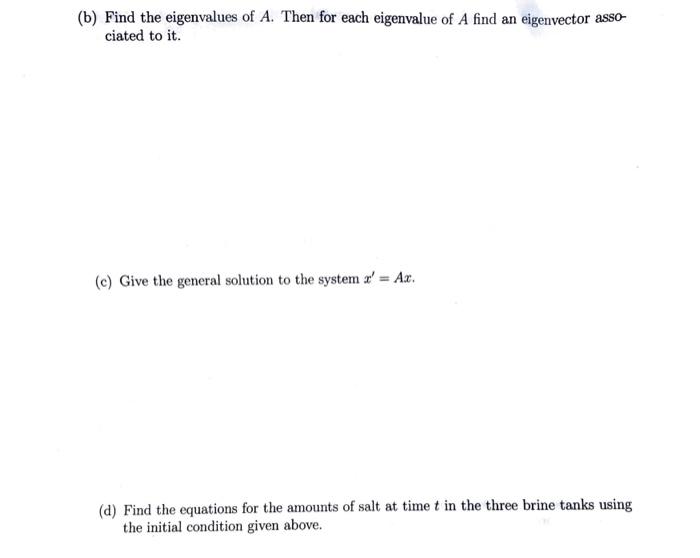 (b) Find the eigenvalues of $A$. Then for each eigenvalue of $A$ find an eigenvector associated to it.

(c) Give the general solution to the system $x' = Ax$.

(d) Find the equations for the amounts of salt at time $t$ in the three brine tanks using the initial condition given above.